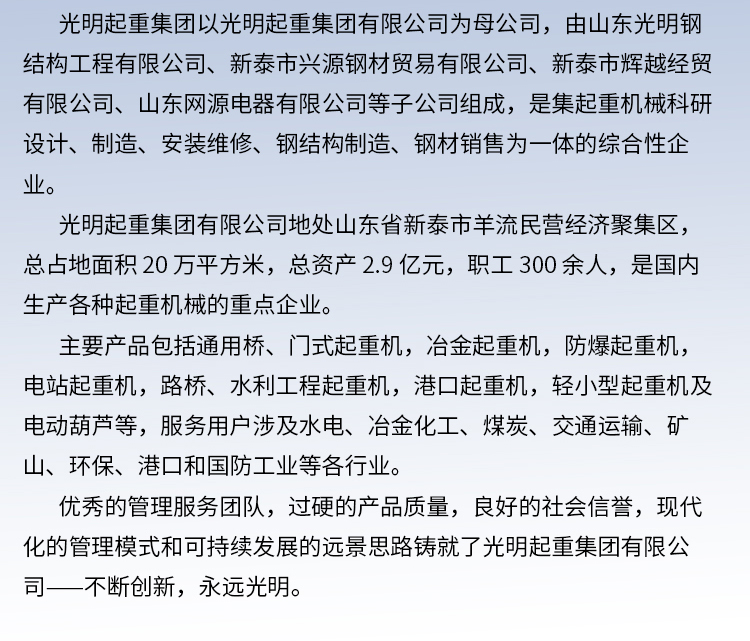 光明起重集团以光明起重集团有限公司为母公司，由山东光明钢结构工程有限公司、新泰市兴源钢材贸易有限公司、新泰市辉越经贸有限公司、山东网源电器有限公司等子公司组成，是集起重机械科研设计、制造、安装维修、钢结构制造、钢材销售为一体的综合性企业。

光明起重集团有限公司地处山东省新泰市羊流民营经济聚集区，总占地面积 20 万平方米，总资产 2.9 亿元，职工 300 余人，是国内生产各种起重机械的重点企业。

主要产品包括通用桥、门式起重机，冶金起重机，防爆起重机，电站起重机，路桥、水利工程起重机，港口起重机，轻小型起重机及电动葫芦等，服务用户涉及水电、冶金化工、煤炭、交通运输、矿山、环保、港口和国防工业等各行业。

优秀的管理服务团队，过硬的产品质量，良好的社会信誉，现代化的管理模式和可持续发展的远景思路铸就了光明起重集团有限公司——不断创新，永远光明。